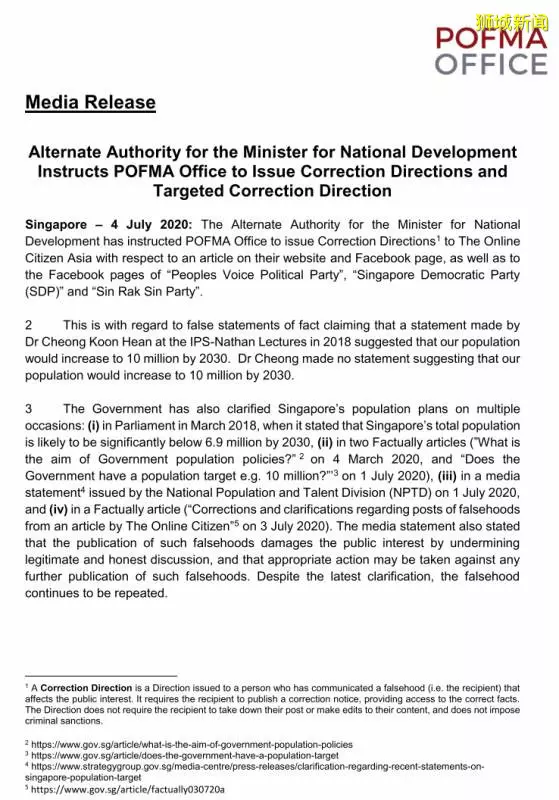 狮城新闻

POFMA OFFICE

Media Release

Alternate Authority for the Minister for National Development Instructs POFMA Office to Issue Correction Directions and Targeted Correction Direction

Singapore – 4 July 2020: The Alternate Authority for the Minister for National Development has instructed POFMA Office to issue Correction Directions$^1$ to The Online Citizen Asia with respect to an article on their website and Facebook page, as well as to the Facebook pages of "Peoples Voice Political Party", "Singapore Democratic Party (SDP)" and "Sin Rak Sin Party".

2 This is with regard to false statements of fact claiming that a statement made by Dr Cheong Koon Hean at the IPS-Nathan Lectures in 2018 suggested that our population would increase to 10 million by 2030. Dr Cheong made no statement suggesting that our population would increase to 10 million by 2030.

3 The Government has also clarified Singapore's population plans on multiple occasions: (i) in Parliament in March 2018, when it stated that Singapore's total population is likely to be significantly below 6.9 million by 2030, (ii) in two Factually articles ("What is the aim of Government population policies?" $^2$ on 4 March 2020, and "Does the Government have a population target e.g. 10 million?"$^3$ on 1 July 2020), (iii) in a media statement$^4$ issued by the National Population and Talent Division (NPTD) on 1 July 2020, and (iv) in a Factually article ("Corrections and clarifications regarding posts of falsehoods from an article by The Online Citizen"$^5$ on 3 July 2020). The media statement also stated that the publication of such falsehoods damages the public interest by undermining legitimate and honest discussion, and that appropriate action may be taken against any further publication of such falsehoods. Despite the latest clarification, the falsehood continues to be repeated.

$^1$ A Correction Direction is a Direction issued to a person who has communicated a falsehood (i.e. the recipient) that affects the public interest. It requires the recipient to publish a correction notice, providing access to the correct facts. The Direction does not require the recipient to take down their post or make edits to their content, and does not impose criminal sanctions.

$^2$ https://www.gov.sg/article/what-is-the-aim-of-government-population-policies
$^3$ https://www.gov.sg/article/does-the-government-have-a-population-target
$^4$ https://www.strategygroup.gov.sg/media-centre/press-releases/clarification-regarding-recent-statements-on-singapore-population-target
$^5$ https://www.gov.sg/article/factually030720a